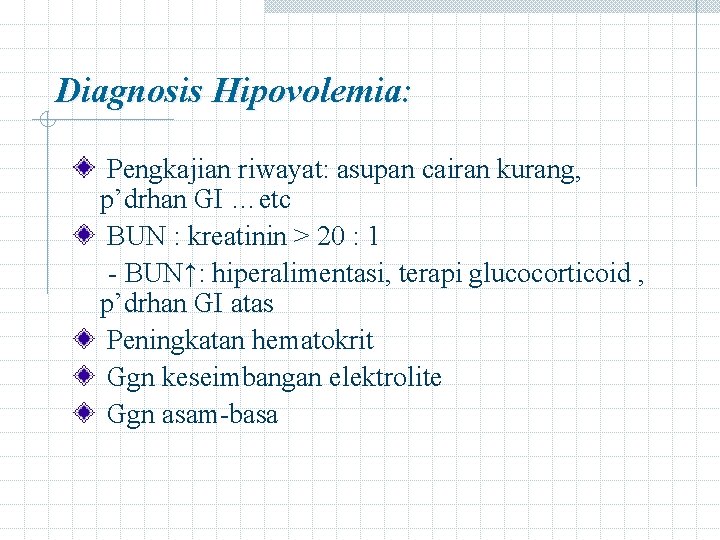 Diagnosis Hipovolemia:

Pengkajian riwayat: asupan cairan kurang, p’drhan GI …etc

BUN : kreatinin > 20 : 1

- BUN↑: hiperalimentasi, terapi glucocorticoid , p’drhan GI atas

Peningkatan hematokrit

Ggn keseimbangan elektrolite

Ggn asam-basa